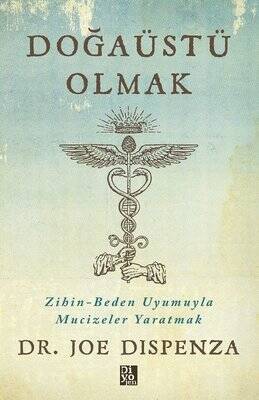 DOĞAÜSTÜ OLMAK

Zihin-Beden Uyumuyla Mucizeler Yaratmak

DR. JOE DISPENZA

Diyojen